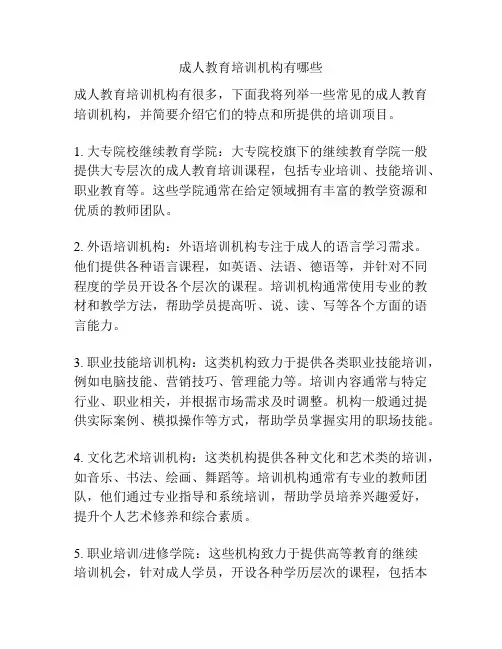 成人教育培训机构有哪些

成人教育培训机构有很多，下面我将列举一些常见的成人教育培训机构，并简要介绍它们的特点和所提供的培训项目。

1. 大专院校继续教育学院：大专院校旗下的继续教育学院一般提供大专层次的成人教育培训课程，包括专业培训、技能培训、职业教育等。这些学院通常在给定领域拥有丰富的教学资源和优质的教师团队。

2. 外语培训机构：外语培训机构专注于成人的语言学习需求。他们提供各种语言课程，如英语、法语、德语等，并针对不同程度的学员开设各个层次的课程。培训机构通常使用专业的教材和教学方法，帮助学员提高听、说、读、写等各个方面的语言能力。

3. 职业技能培训机构：这类机构致力于提供各类职业技能培训，例如电脑技能、营销技巧、管理能力等。培训内容通常与特定行业、职业相关，并根据市场需求及时调整。机构一般通过提供实际案例、模拟操作等方式，帮助学员掌握实用的职场技能。

4. 文化艺术培训机构：这类机构提供各种文化和艺术类的培训，如音乐、书法、绘画、舞蹈等。培训机构通常有专业的教师团队，他们通过专业指导和系统培训，帮助学员培养兴趣爱好，提升个人艺术修养和综合素质。

5. 职业培训/进修学院：这些机构致力于提供高等教育的继续培训机会，针对成人学员，开设各种学历层次的课程，包括本